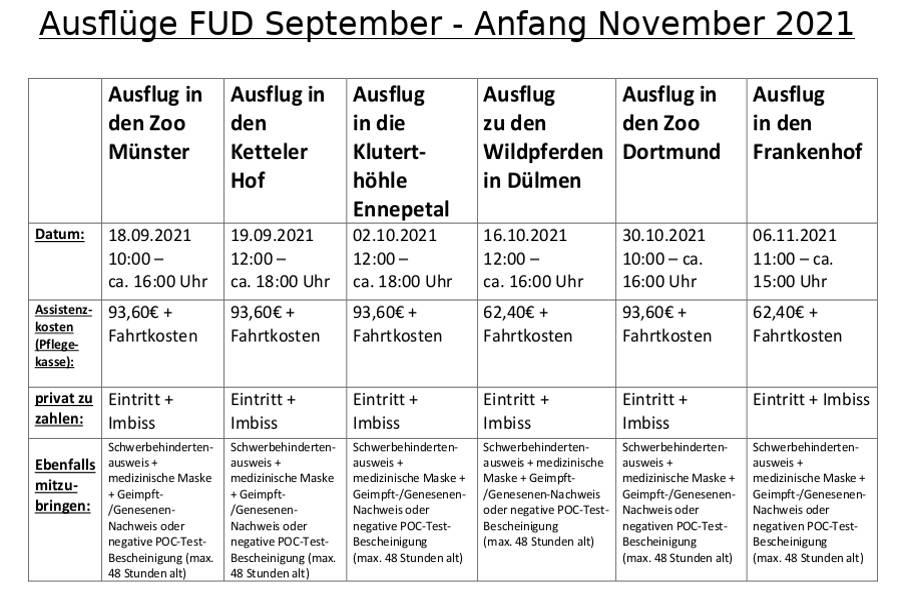 Ausflüge FUD September - Anfang November 2021

| | Ausflug in den Zoo Münster | Ausflug in den Ketteler Hof | Ausflug in die Kluterthöhle Ennepetal | Ausflug zu den Wildpferden in Dülmen | Ausflug in den Zoo Dortmund | Ausflug in den Frankenhof |
|---|---|---|---|---|---|---|
| Datum: | 18.09.2021 10:00 – ca. 16:00 Uhr | 19.09.2021 12:00 – ca. 18:00 Uhr | 02.10.2021 12:00 – ca. 18:00 Uhr | 16.10.2021 12:00 – ca. 16:00 Uhr | 30.10.2021 10:00 – ca. 16:00 Uhr | 06.11.2021 11:00 – ca. 15:00 Uhr |
| Assistenzkosten (Pflegekasse): | 93,60€ + Fahrtkosten | 93,60€ + Fahrtkosten | 93,60€ + Fahrtkosten | 62,40€ + Fahrtkosten | 93,60€ + Fahrtkosten | 62,40€ + Fahrtkosten |
| privat zu zahlen: | Eintritt + Imbiss | Eintritt + Imbiss | Eintritt + Imbiss | Eintritt + Imbiss | Eintritt + Imbiss | Eintritt + Imbiss |
| Ebenfalls mitzubringen: | Schwerbehindertenausweis + medizinische Maske + Geimpft-/Genesenen-Nachweis oder negative POC-Test-Bescheinigung (max. 48 Stunden alt) | Schwerbehindertenausweis + medizinische Maske + Geimpft-/Genesenen-Nachweis oder negative POC-Test-Bescheinigung (max. 48 Stunden alt) | Schwerbehindertenausweis + medizinische Maske + Geimpft-/Genesenen-Nachweis oder negative POC-Test-Bescheinigung (max. 48 Stunden alt) | Schwerbehindertenausweis + medizinische Maske + Geimpft-/Genesenen-Nachweis oder negative POC-Test-Bescheinigung (max. 48 Stunden alt) | Schwerbehindertenausweis + medizinische Maske + Geimpft-/Genesenen-Nachweis oder negativen POC-Test-Bescheinigung (max. 48 Stunden alt) | Schwerbehindertenausweis + medizinische Maske + Geimpft-/Genesenen-Nachweis oder negativen POC-Test-Bescheinigung (max. 48 Stunden alt) |